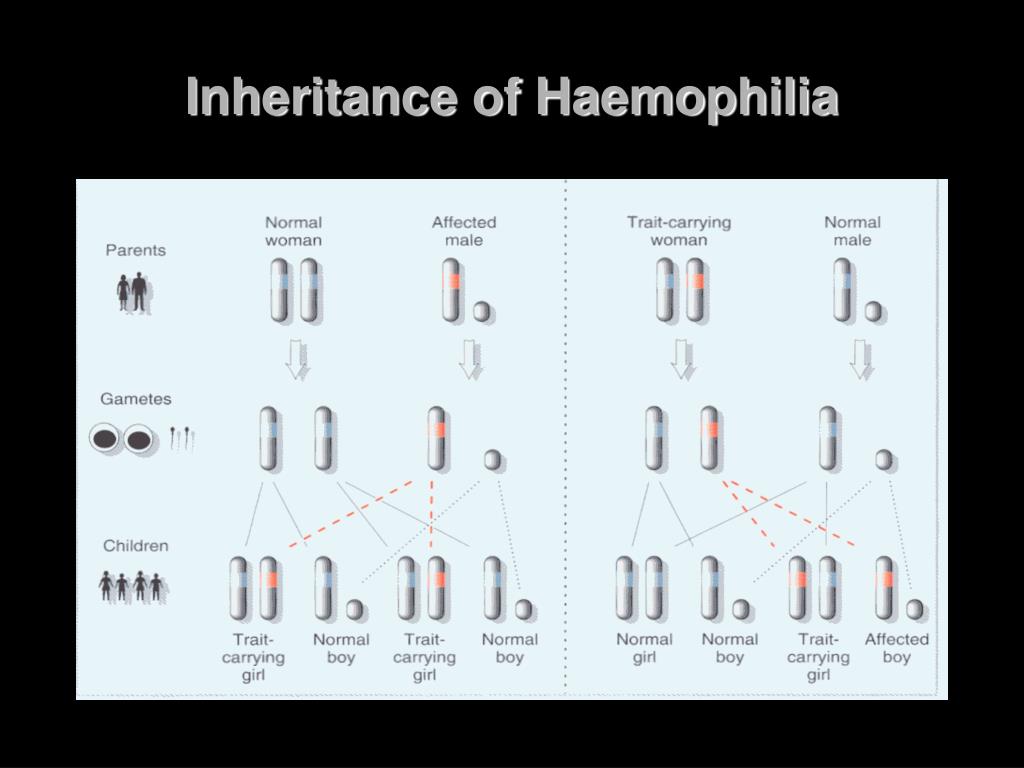 Inheritance of Haemophilia

Parents

Normal woman

Affected male

Trait-carrying woman

Normal male

Gametes

Children

Trait-carrying girl

Normal boy

Trait-carrying girl

Normal boy

Normal girl

Normal boy

Trait-carrying girl

Affected boy